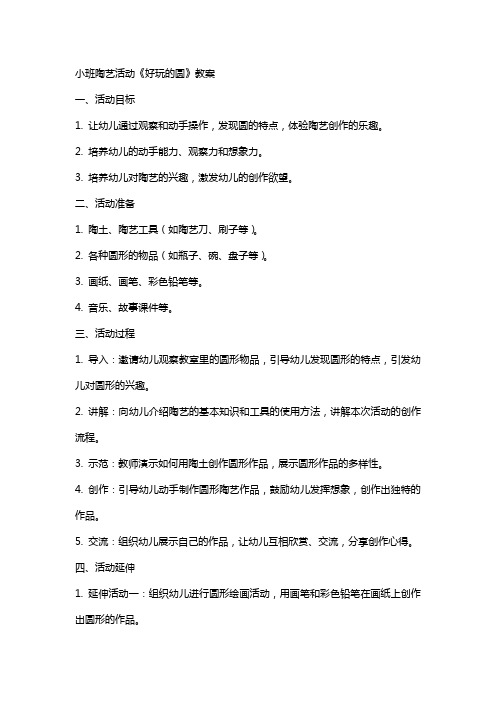 小班陶艺活动《好玩的圆》教案

一、活动目标

1. 让幼儿通过观察和动手操作，发现圆的特点，体验陶艺创作的乐趣。

2. 培养幼儿的动手能力、观察力和想象力。

3. 培养幼儿对陶艺的兴趣，激发幼儿的创作欲望。

二、活动准备

1. 陶土、陶艺工具（如陶艺刀、刷子等）。

2. 各种圆形的物品（如瓶子、碗、盘子等）。

3. 画纸、画笔、彩色铅笔等。

4. 音乐、故事课件等。

三、活动过程

1. 导入：邀请幼儿观察教室里的圆形物品，引导幼儿发现圆形的特点，引发幼儿对圆形的兴趣。

2. 讲解：向幼儿介绍陶艺的基本知识和工具的使用方法，讲解本次活动的创作流程。

3. 示范：教师演示如何用陶土创作圆形作品，展示圆形作品的多样性。

4. 创作：引导幼儿动手制作圆形陶艺作品，鼓励幼儿发挥想象，创作出独特的作品。

5. 交流：组织幼儿展示自己的作品，让幼儿互相欣赏、交流，分享创作心得。

四、活动延伸

1. 延伸活动一：组织幼儿进行圆形绘画活动，用画笔和彩色铅笔在画纸上创作出圆形的作品。